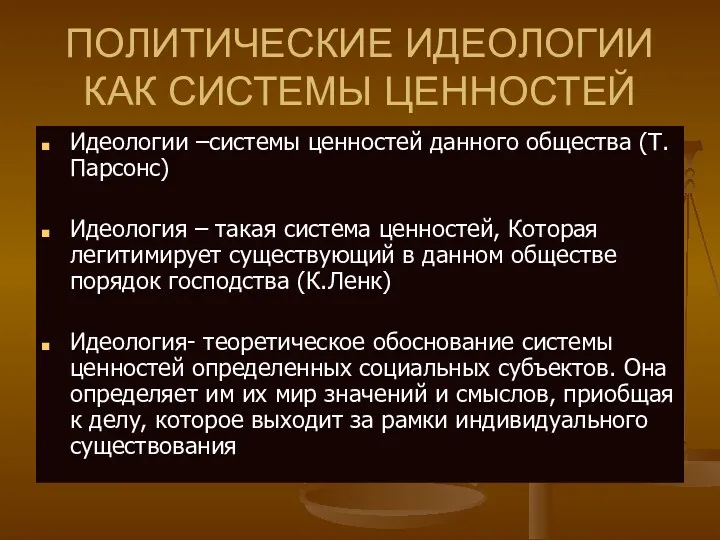 ПОЛИТИЧЕСКИЕ ИДЕОЛОГИИ КАК СИСТЕМЫ ЦЕННОСТЕЙ

Идеологии –системы ценностей данного общества (Т. Парсонс)

Идеология – такая система ценностей, Которая легитимирует существующий в данном обществе порядок господства (К.Ленк)

Идеология- теоретическое обоснование системы ценностей определенных социальных субъектов. Она определяет им их мир значений и смыслов, приобщая к делу, которое выходит за рамки индивидуального существования